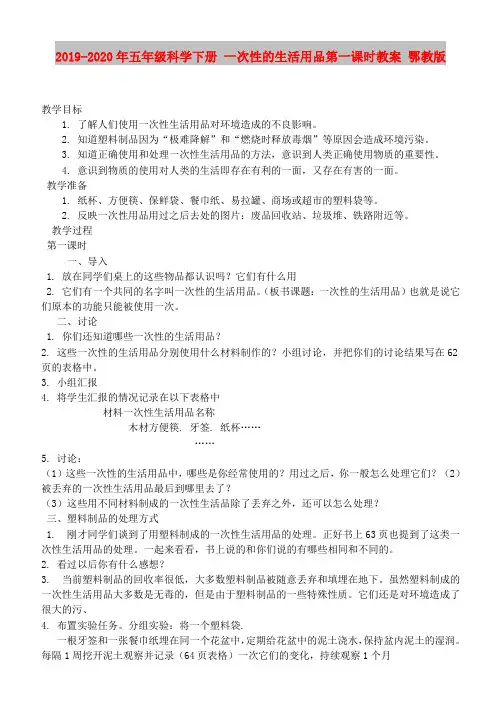 2019-2020年五年级科学下册 一次性的生活用品第一课时教案 鄂教版

教学目标

1. 了解人们使用一次性生活用品对环境造成的不良影响。

2. 知道塑料制品因为“极难降解”和“燃烧时释放毒烟”等原因会造成环境污染。

3. 知道正确使用和处理一次性生活用品的方法，意识到人类正确使用物质的重要性。

4. 意识到物质的使用对人类的生活即存在有利的一面，又存在有害的一面。

教学准备

1. 纸杯、方便筷、保鲜袋、餐巾纸、易拉罐、商场或超市的塑料袋等。

2. 反映一次性用品用过之后去处的图片：废品回收站、垃圾堆、铁路附近等。

教学过程

第一课时

一、导入

1. 放在同学们桌上的这些物品都认识吗？它们有什么用

2. 它们有一个共同的名字叫一次性的生活用品。（板书课题：一次性的生活用品）也就是说它们原本的功能只能被使用一次。

二、讨论

1. 你们还知道哪些一次性的生活用品？

2. 这些一次性的生活用品分别使用什么材料制作的？小组讨论，并把你们的讨论结果写在62页的表格中。

3. 小组汇报

4. 将学生汇报的情况记录在以下表格中

材料一次性生活用品名称

木材方便筷. 牙签. 纸杯……

……

5. 讨论：

（1）这些一次性的生活用品中，哪些是你经常使用的？用过之后，你一般怎么处理它们？（2）被丢弃的一次性生活用品最后到哪里去了？

（3）这些用不同材料制成的一次性生活品除了丢弃之外，还可以怎么处理？

三、塑料制品的处理方式

1. 刚才同学们谈到了用塑料制成的一次性生活用品的处理。正好书上63页也提到了这类一次性生活用品的处理。一起来看看，书上说的和你们说的有哪些相同和不同的。

2. 看过以后你有什么感想？

3. 当前塑料制品的回收率很低，大多数塑料制品被随意丢弃和填埋在地下。虽然塑料制成的一次性生活用品大多数是无毒的，但是由于塑料制品的一些特殊性质。它们还是对环境造成了很大的污、

4. 布置实验任务。分组实验：将一个塑料袋.

一根牙签和一张餐巾纸埋在同一个花盆中，定期给花盆中的泥土浇水，保持盆内泥土的湿润。每隔1周挖开泥土观察并记录（64页表格）一次它们的变化，持续观察1个月